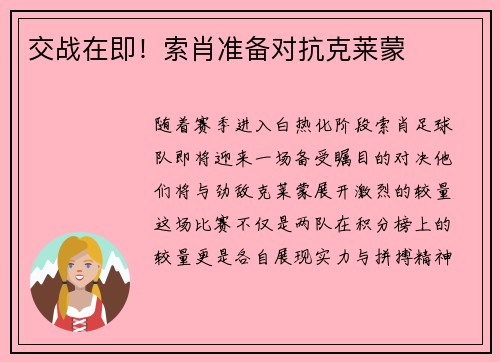 交战在即！索肖准备对抗克莱蒙

随着赛季进入白热化阶段索肖足球队即将迎来一场备受瞩目的对决他们将与劲敌克莱蒙展开激烈的较量这场比赛不仅是两队在积分榜上的较量更是各自展现实力与拼搏精神